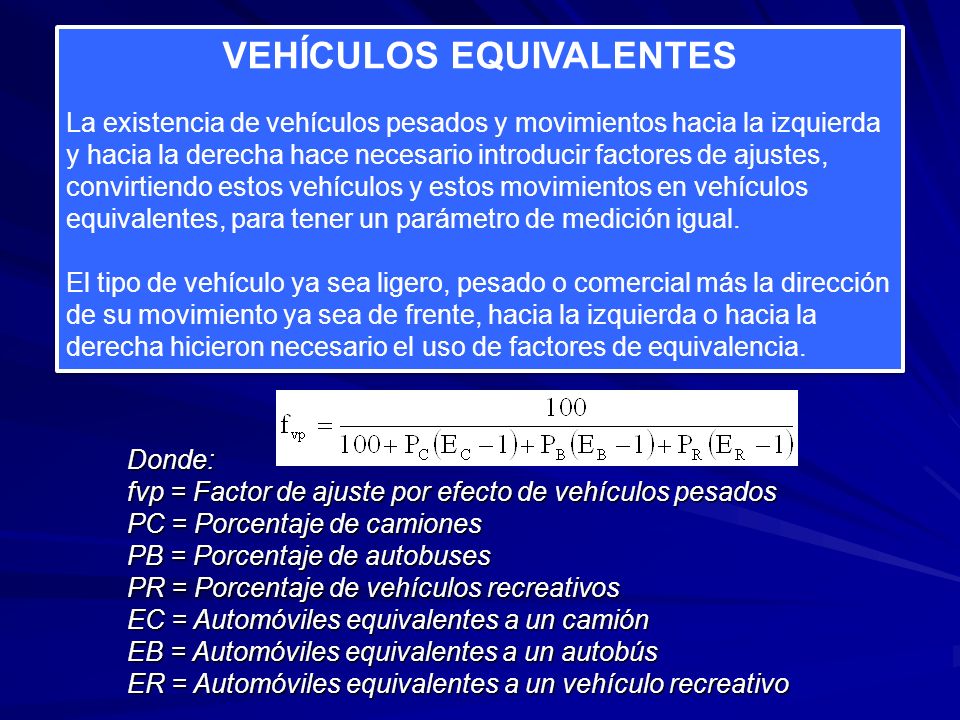 VEHÍCULOS EQUIVALENTES

La existencia de vehículos pesados y movimientos hacia la izquierda y hacia la derecha hace necesario introducir factores de ajustes, convirtiendo estos vehículos y estos movimientos en vehículos equivalentes, para tener un parámetro de medición igual.

El tipo de vehículo ya sea ligero, pesado o comercial más la dirección de su movimiento ya sea de frente, hacia la izquierda o hacia la derecha hicieron necesario el uso de factores de equivalencia.

$f_{vp} = \frac{100}{100 + P_C(E_C - 1) + P_B(E_B - 1) + P_R(E_R - 1)}$

Donde:
fvp = Factor de ajuste por efecto de vehículos pesados
PC = Porcentaje de camiones
PB = Porcentaje de autobuses
PR = Porcentaje de vehículos recreativos
EC = Automóviles equivalentes a un camión
EB = Automóviles equivalentes a un autobús
ER = Automóviles equivalentes a un vehículo recreativo